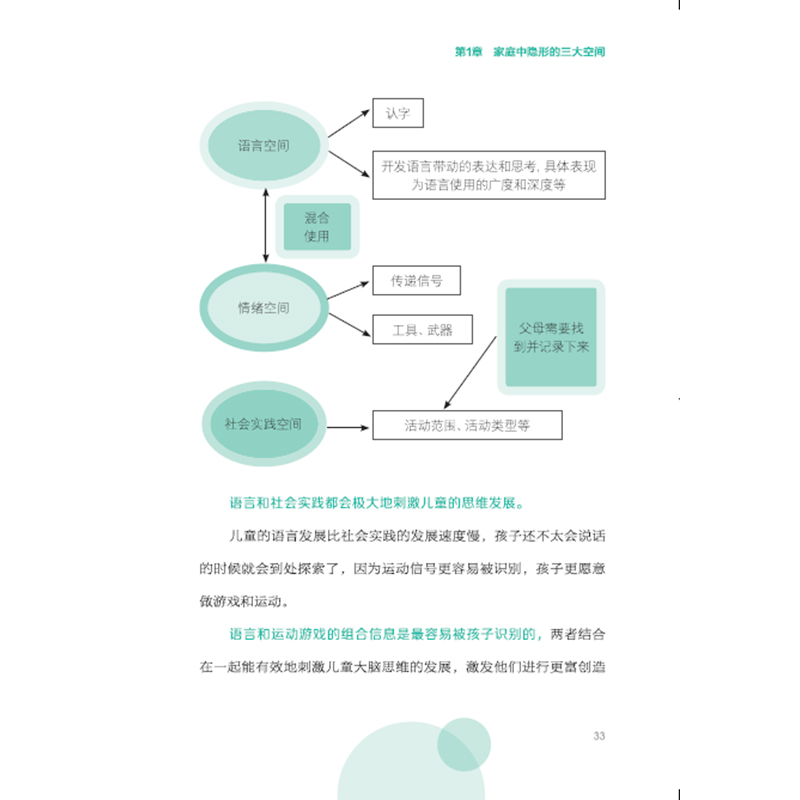 第1章　家庭中隐形的三大空间

语言空间

认字

开发语言带动的表达和思考，具体表现为语言使用的广度和深度等

混合使用

情绪空间

传递信号

工具、武器

父母需要找到并记录下来

社会实践空间

活动范围、活动类型等

语言和社会实践都会极大地刺激儿童的思维发展。

儿童的语言发展比社会实践的发展速度慢，孩子还不太会说话的时候就会到处探索了，因为运动信号更容易被识别，孩子更愿意做游戏和运动。

语言和运动游戏的组合信息是最容易被孩子识别的，两者结合在一起能有效地刺激儿童大脑思维的发展，激发他们进行更富创造

33